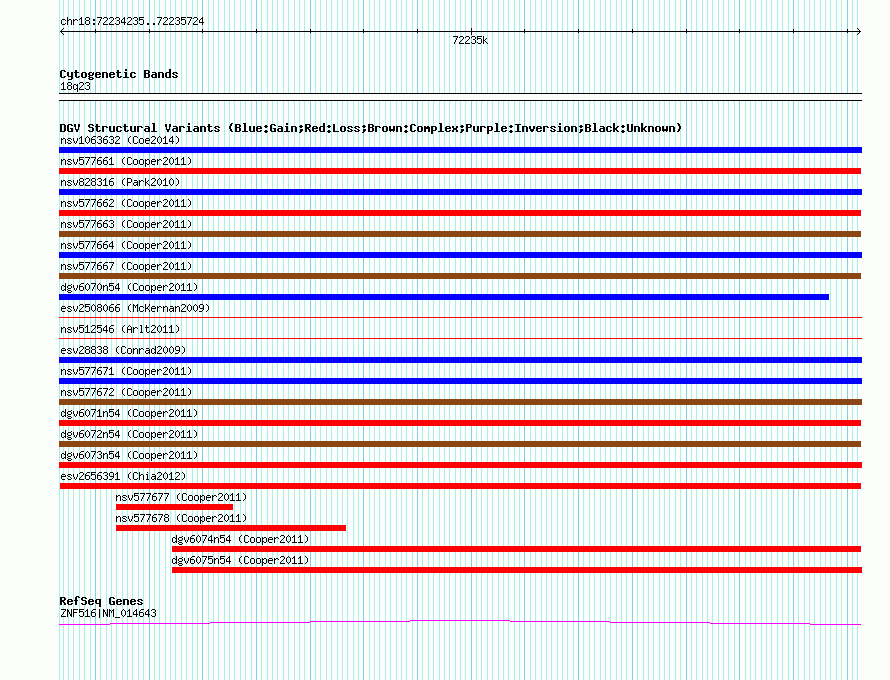 chr18:72234235..72235724

72235k

Cytogenetic Bands
18q23

DGV Structural Variants (Blue:Gain;Red:Loss;Brown:Complex;Purple:Inversion;Black:Unknown)
nsv1063632 (Coe2014)
nsv577661 (Cooper2011)
nsv828316 (Park2010)
nsv577662 (Cooper2011)
nsv577663 (Cooper2011)
nsv577664 (Cooper2011)
nsv577667 (Cooper2011)
dgv6070n54 (Cooper2011)
esv2508066 (McKernan2009)
nsv512546 (Arlt2011)
esv28838 (Conrad2009)
nsv577671 (Cooper2011)
nsv577672 (Cooper2011)
dgv6071n54 (Cooper2011)
dgv6072n54 (Cooper2011)
dgv6073n54 (Cooper2011)
esv2656391 (Chia2012)
nsv577677 (Cooper2011)
nsv577678 (Cooper2011)
dgv6074n54 (Cooper2011)
dgv6075n54 (Cooper2011)

RefSeq Genes
ZNF516|NM_014643